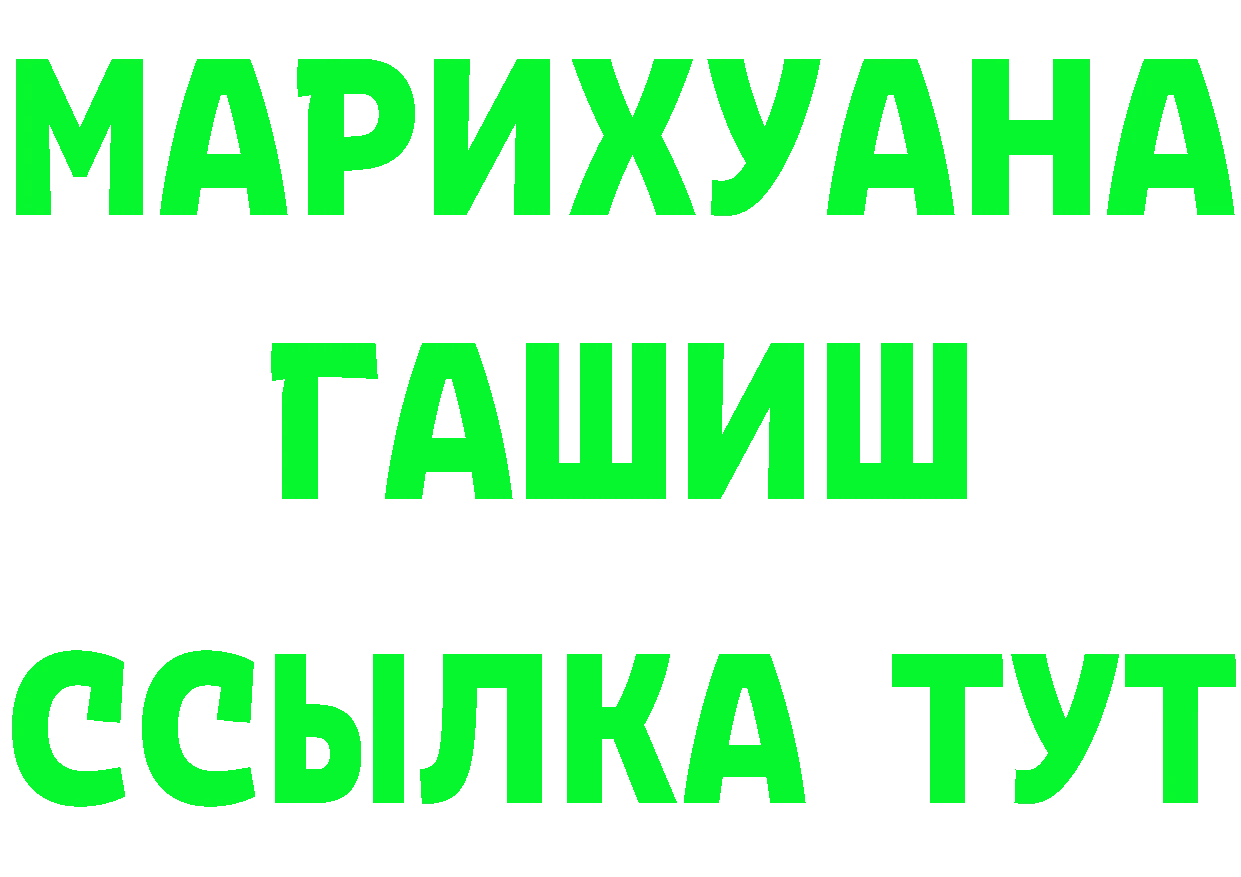 МАРИХУАНА
ГАШИШ
ССЫЛКА ТУТ